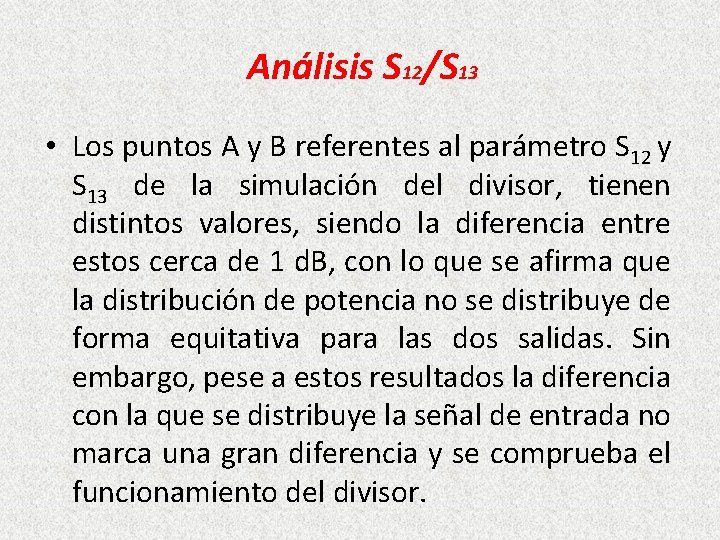 Análisis $S_{12}/S_{13}$

• Los puntos A y B referentes al parámetro $S_{12}$ y $S_{13}$ de la simulación del divisor, tienen distintos valores, siendo la diferencia entre estos cerca de 1 dB, con lo que se afirma que la distribución de potencia no se distribuye de forma equitativa para las dos salidas. Sin embargo, pese a estos resultados la diferencia con la que se distribuye la señal de entrada no marca una gran diferencia y se comprueba el funcionamiento del divisor.